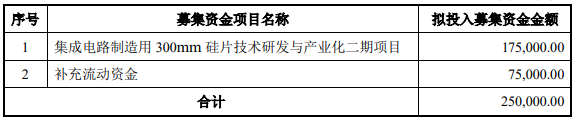 | 序号 | 募集资金项目名称 | 拟投入募集资金金额 |
|---|---|---|
| 1 | 集成电路制造用 300mm 硅片技术研发与产业化二期项目 | 175,000.00 |
| 2 | 补充流动资金 | 75,000.00 |
| 合计 | | 250,000.00 |